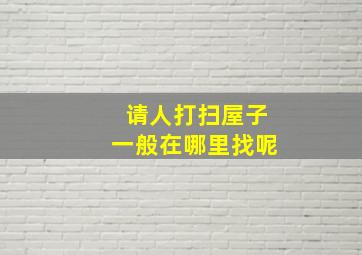 请人打扫屋子
一般在哪里找呢